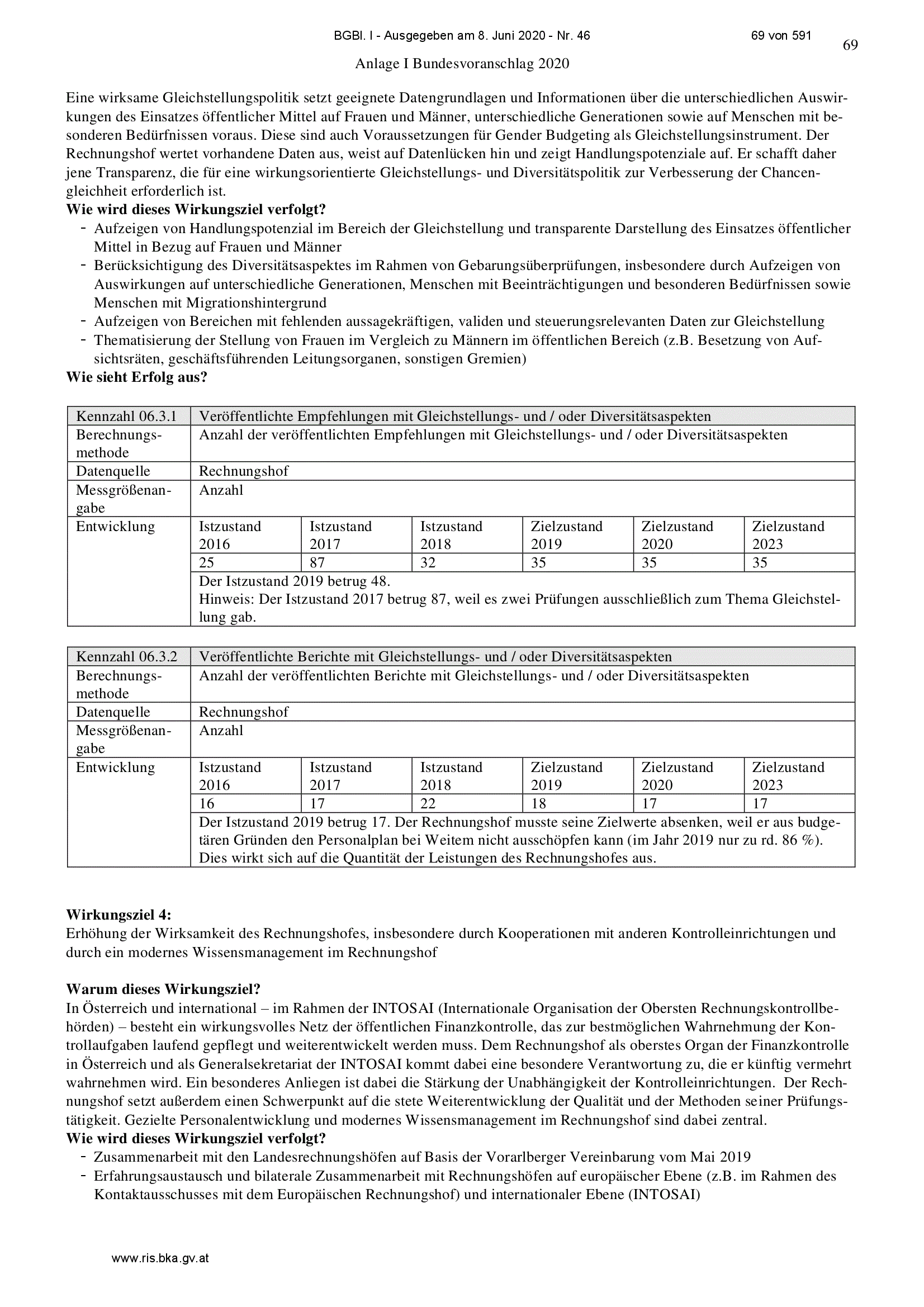 BGBl. I - Ausgegeben am 8. Juni 2020 - Nr. 46 69 von 591

69

Anlage I Bundesvoranschlag 2020

Eine wirksame Gleichstellungspolitik setzt geeignete Datengrundlagen und Informationen über die unterschiedlichen Auswirkungen des Einsatzes öffentlicher Mittel auf Frauen und Männer, unterschiedliche Generationen sowie auf Menschen mit besonderen Bedürfnissen voraus. Diese sind auch Voraussetzungen für Gender Budgeting als Gleichstellungsinstrument. Der Rechnungshof wertet vorhandene Daten aus, weist auf Datenlücken hin und zeigt Handlungspotenziale auf. Er schafft daher jene Transparenz, die für eine wirkungsorientierte Gleichstellungs- und Diversitätspolitik zur Verbesserung der Chancengleichheit erforderlich ist.
**Wie wird dieses Wirkungsziel verfolgt?**
- Aufzeigen von Handlungspotenzial im Bereich der Gleichstellung und transparente Darstellung des Einsatzes öffentlicher Mittel in Bezug auf Frauen und Männer
- Berücksichtigung des Diversitätsaspektes im Rahmen von Gebarungsüberprüfungen, insbesondere durch Aufzeigen von Auswirkungen auf unterschiedliche Generationen, Menschen mit Beeinträchtigungen und besonderen Bedürfnissen sowie Menschen mit Migrationshintergrund
- Aufzeigen von Bereichen mit fehlenden aussagekräftigen, validen und steuerungsrelevanten Daten zur Gleichstellung
- Thematisierung der Stellung von Frauen im Vergleich zu Männern im öffentlichen Bereich (z.B. Besetzung von Aufsichtsräten, geschäftsführenden Leitungsorganen, sonstigen Gremien)
**Wie sieht Erfolg aus?**

| Kennzahl 06.3.1 | Veröffentlichte Empfehlungen mit Gleichstellungs- und / oder Diversitätsaspekten | | | | | |
|---|---|---|---|---|---|---|
| Berechnungsmethode | Anzahl der veröffentlichten Empfehlungen mit Gleichstellungs- und / oder Diversitätsaspekten | | | | | |
| Datenquelle | Rechnungshof | | | | | |
| Messgrößenangabe | Anzahl | | | | | |
| Entwicklung | Istzustand 2016 | Istzustand 2017 | Istzustand 2018 | Zielzustand 2019 | Zielzustand 2020 | Zielzustand 2023 |
| | 25 | 87 | 32 | 35 | 35 | 35 |
| | Der Istzustand 2019 betrug 48. Hinweis: Der Istzustand 2017 betrug 87, weil es zwei Prüfungen ausschließlich zum Thema Gleichstellung gab. | | | | | |

| Kennzahl 06.3.2 | Veröffentlichte Berichte mit Gleichstellungs- und / oder Diversitätsaspekten | | | | | |
|---|---|---|---|---|---|---|
| Berechnungsmethode | Anzahl der veröffentlichten Berichte mit Gleichstellungs- und / oder Diversitätsaspekten | | | | | |
| Datenquelle | Rechnungshof | | | | | |
| Messgrößenangabe | Anzahl | | | | | |
| Entwicklung | Istzustand 2016 | Istzustand 2017 | Istzustand 2018 | Zielzustand 2019 | Zielzustand 2020 | Zielzustand 2023 |
| | 16 | 17 | 22 | 18 | 17 | 17 |
| | Der Istzustand 2019 betrug 17. Der Rechnungshof musste seine Zielwerte absenken, weil er aus budgetären Gründen den Personalplan bei Weitem nicht ausschöpfen kann (im Jahr 2019 nur zu rd. 86 %). Dies wirkt sich auf die Quantität der Leistungen des Rechnungshofes aus. | | | | | |

**Wirkungsziel 4:**
Erhöhung der Wirksamkeit des Rechnungshofes, insbesondere durch Kooperationen mit anderen Kontrolleinrichtungen und durch ein modernes Wissensmanagement im Rechnungshof

**Warum dieses Wirkungsziel?**
In Österreich und international – im Rahmen der INTOSAI (Internationale Organisation der Obersten Rechnungskontrollbehörden) – besteht ein wirkungsvolles Netz der öffentlichen Finanzkontrolle, das zur bestmöglichen Wahrnehmung der Kontrollaufgaben laufend gepflegt und weiterentwickelt werden muss. Dem Rechnungshof als oberstes Organ der Finanzkontrolle in Österreich und als Generalsekretariat der INTOSAI kommt dabei eine besondere Verantwortung zu, die er künftig vermehrt wahrnehmen wird. Ein besonderes Anliegen ist dabei die Stärkung der Unabhängigkeit der Kontrolleinrichtungen. Der Rechnungshof setzt außerdem einen Schwerpunkt auf die stete Weiterentwicklung der Qualität und der Methoden seiner Prüfungstätigkeit. Gezielte Personalentwicklung und modernes Wissensmanagement im Rechnungshof sind dabei zentral.
**Wie wird dieses Wirkungsziel verfolgt?**
- Zusammenarbeit mit den Landesrechnungshöfen auf Basis der Vorarlberger Vereinbarung vom Mai 2019
- Erfahrungsaustausch und bilaterale Zusammenarbeit mit Rechnungshöfen auf europäischer Ebene (z.B. im Rahmen des Kontaktausschusses mit dem Europäischen Rechnungshof) und internationaler Ebene (INTOSAI)

www.ris.bka.gv.at